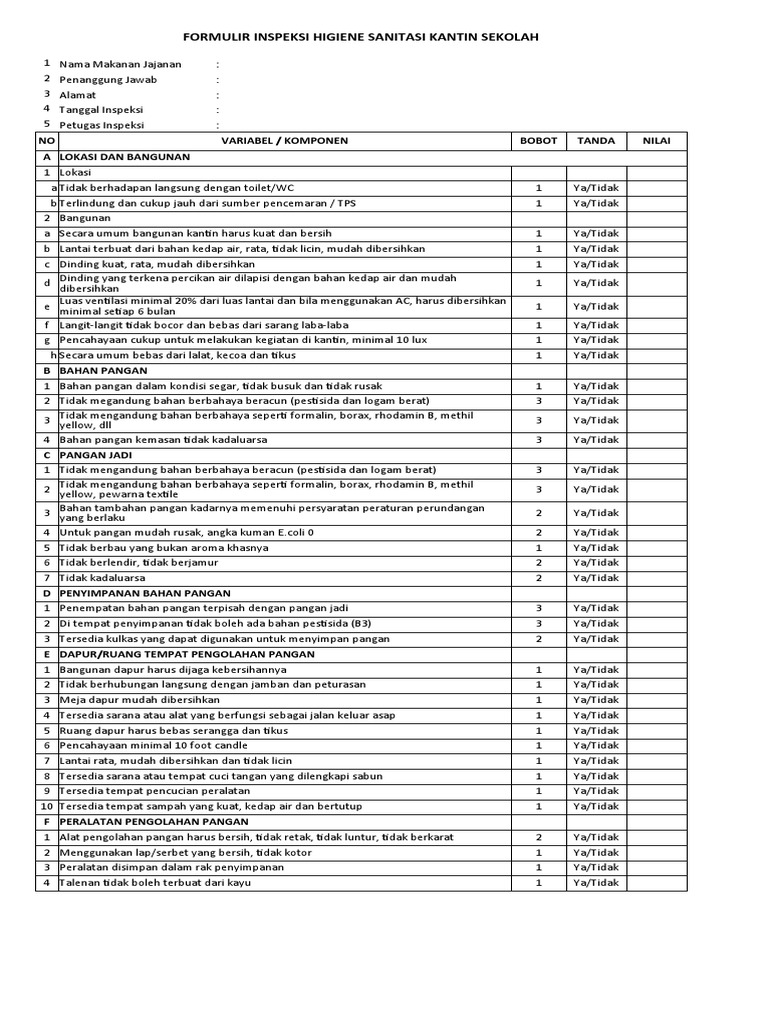 FORMULIR INSPEKSI HIGIENE SANITASI KANTIN SEKOLAH

1 Nama Makanan Jajanan :
2 Penanggung Jawab :
3 Alamat :
4 Tanggal Inspeksi :
5 Petugas Inspeksi :

| NO | VARIABEL / KOMPONEN | BOBOT | TANDA | NILAI |
|---|---|---|---|---|
| A | LOKASI DAN BANGUNAN | | | |
| 1 | Lokasi | | | |
| a | Tidak berhadapan langsung dengan toilet/WC | 1 | Ya/Tidak | |
| b | Terlindung dan cukup jauh dari sumber pencemaran / TPS | 1 | Ya/Tidak | |
| 2 | Bangunan | | | |
| a | Secara umum bangunan kantin harus kuat dan bersih | 1 | Ya/Tidak | |
| b | Lantai terbuat dari bahan kedap air, rata, tidak licin, mudah dibersihkan | 1 | Ya/Tidak | |
| c | Dinding kuat, rata, mudah dibersihkan | 1 | Ya/Tidak | |
| d | Dinding yang terkena percikan air dilapisi dengan bahan kedap air dan mudah dibersihkan | 1 | Ya/Tidak | |
| e | Luas ventilasi minimal 20% dari luas lantai dan bila menggunakan AC, harus dibersihkan minimal setiap 6 bulan | 1 | Ya/Tidak | |
| f | Langit-langit tidak bocor dan bebas dari sarang laba-laba | 1 | Ya/Tidak | |
| g | Pencahayaan cukup untuk melakukan kegiatan di kantin, minimal 10 lux | 1 | Ya/Tidak | |
| h | Secara umum bebas dari lalat, kecoa dan tikus | 1 | Ya/Tidak | |
| B | BAHAN PANGAN | | | |
| 1 | Bahan pangan dalam kondisi segar, tidak busuk dan tidak rusak | 1 | Ya/Tidak | |
| 2 | Tidak mengandung bahan berbahaya beracun (pestisida dan logam berat) | 3 | Ya/Tidak | |
| 3 | Tidak mengandung bahan berbahaya seperti formalin, borax, rhodamin B, methil yellow, dll | 3 | Ya/Tidak | |
| 4 | Bahan pangan kemasan tidak kadaluarsa | 3 | Ya/Tidak | |
| C | PANGAN JADI | | | |
| 1 | Tidak mengandung bahan berbahaya beracun (pestisida dan logam berat) | 3 | Ya/Tidak | |
| 2 | Tidak mengandung bahan berbahaya seperti formalin, borax, rhodamin B, methil yellow, pewarna textile | 3 | Ya/Tidak | |
| 3 | Bahan tambahan pangan kadarnya memenuhi persyaratan peraturan perundangan yang berlaku | 2 | Ya/Tidak | |
| 4 | Untuk pangan mudah rusak, angka kuman E.coli 0 | 2 | Ya/Tidak | |
| 5 | Tidak berbau yang bukan aroma khasnya | 1 | Ya/Tidak | |
| 6 | Tidak berlendir, tidak berjamur | 2 | Ya/Tidak | |
| 7 | Tidak kadaluarsa | 2 | Ya/Tidak | |
| D | PENYIMPANAN BAHAN PANGAN | | | |
| 1 | Penempatan bahan pangan terpisah dengan pangan jadi | 3 | Ya/Tidak | |
| 2 | Di tempat penyimpanan tidak boleh ada bahan pestisida (B3) | 3 | Ya/Tidak | |
| 3 | Tersedia kulkas yang dapat digunakan untuk menyimpan pangan | 2 | Ya/Tidak | |
| E | DAPUR/RUANG TEMPAT PENGOLAHAN PANGAN | | | |
| 1 | Bangunan dapur harus dijaga kebersihannya | 1 | Ya/Tidak | |
| 2 | Tidak berhubungan langsung dengan jamban dan peturasan | 1 | Ya/Tidak | |
| 3 | Meja dapur mudah dibersihkan | 1 | Ya/Tidak | |
| 4 | Tersedia sarana atau alat yang berfungsi sebagai jalan keluar asap | 1 | Ya/Tidak | |
| 5 | Ruang dapur harus bebas serangga dan tikus | 1 | Ya/Tidak | |
| 6 | Pencahayaan minimal 10 foot candle | 1 | Ya/Tidak | |
| 7 | Lantai rata, mudah dibersihkan dan tidak licin | 1 | Ya/Tidak | |
| 8 | Tersedia sarana atau tempat cuci tangan yang dilengkapi sabun | 1 | Ya/Tidak | |
| 9 | Tersedia tempat pencucian peralatan | 1 | Ya/Tidak | |
| 10 | Tersedia tempat sampah yang kuat, kedap air dan bertutup | 1 | Ya/Tidak | |
| F | PERALATAN PENGOLAHAN PANGAN | | | |
| 1 | Alat pengolahan pangan harus bersih, tidak retak, tidak luntur, tidak berkarat | 2 | Ya/Tidak | |
| 2 | Menggunakan lap/serbet yang bersih, tidak kotor | 1 | Ya/Tidak | |
| 3 | Peralatan disimpan dalam rak penyimpanan | 1 | Ya/Tidak | |
| 4 | Talenan tidak boleh terbuat dari kayu | 1 | Ya/Tidak | |